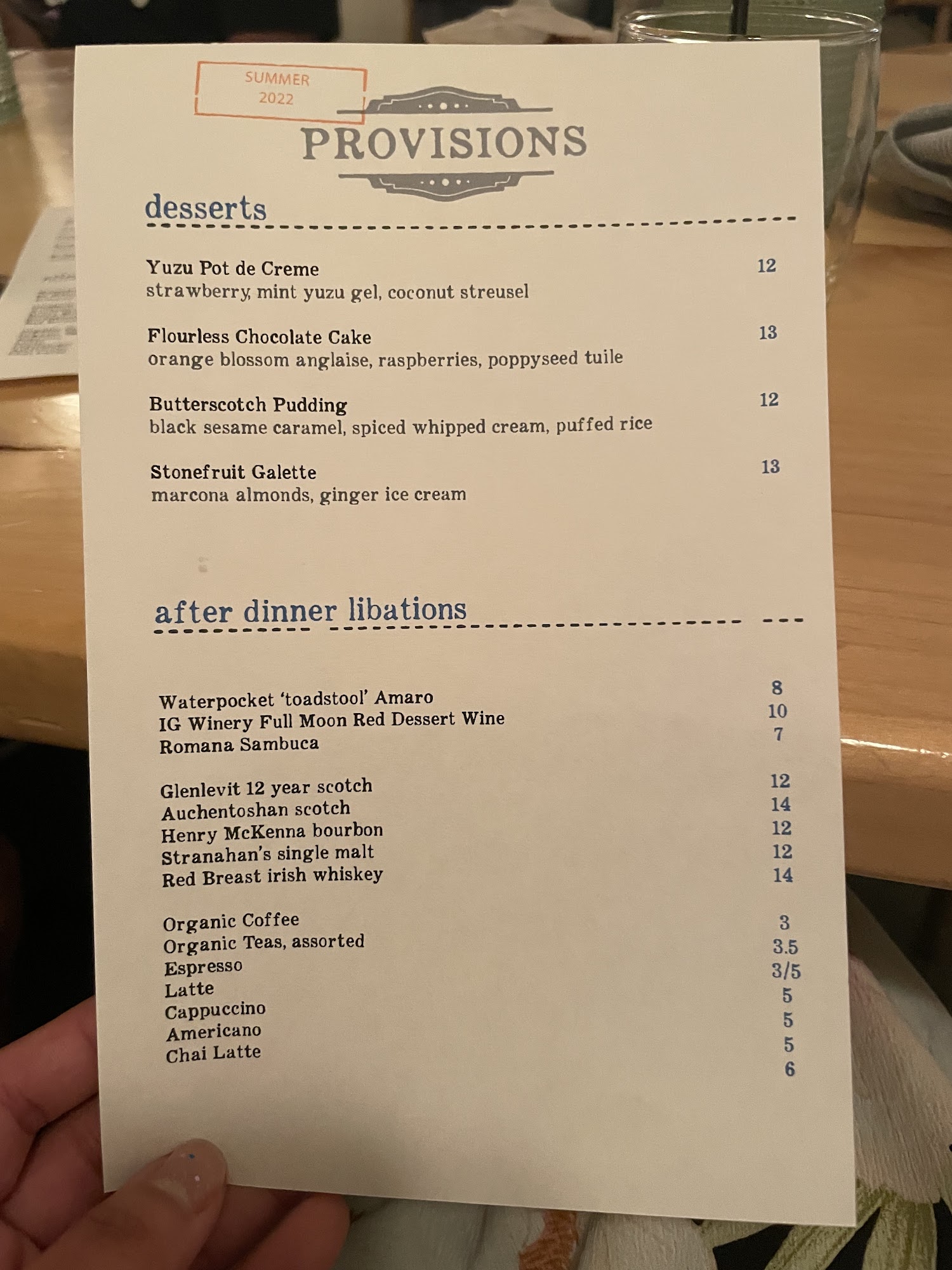 SUMMER
2022

PROVISIONS

desserts

Yuzu Pot de Creme 12
strawberry, mint yuzu gel, coconut streusel

Flourless Chocolate Cake 13
orange blossom anglaise, raspberries, poppyseed tuile

Butterscotch Pudding 12
black sesame caramel, spiced whipped cream, puffed rice

Stonefruit Galette 13
marcona almonds, ginger ice cream

after dinner libations

Waterpocket 'toadstool' Amaro 8
IG Winery Full Moon Red Dessert Wine 10
Romana Sambuca 7

Glenlevit 12 year scotch 12
Auchentoshan scotch 14
Henry McKenna bourbon 12
Stranahan's single malt 12
Red Breast irish whiskey 14

Organic Coffee 3
Organic Teas, assorted 3.5
Espresso 3/5
Latte 5
Cappuccino 5
Americano 5
Chai Latte 6